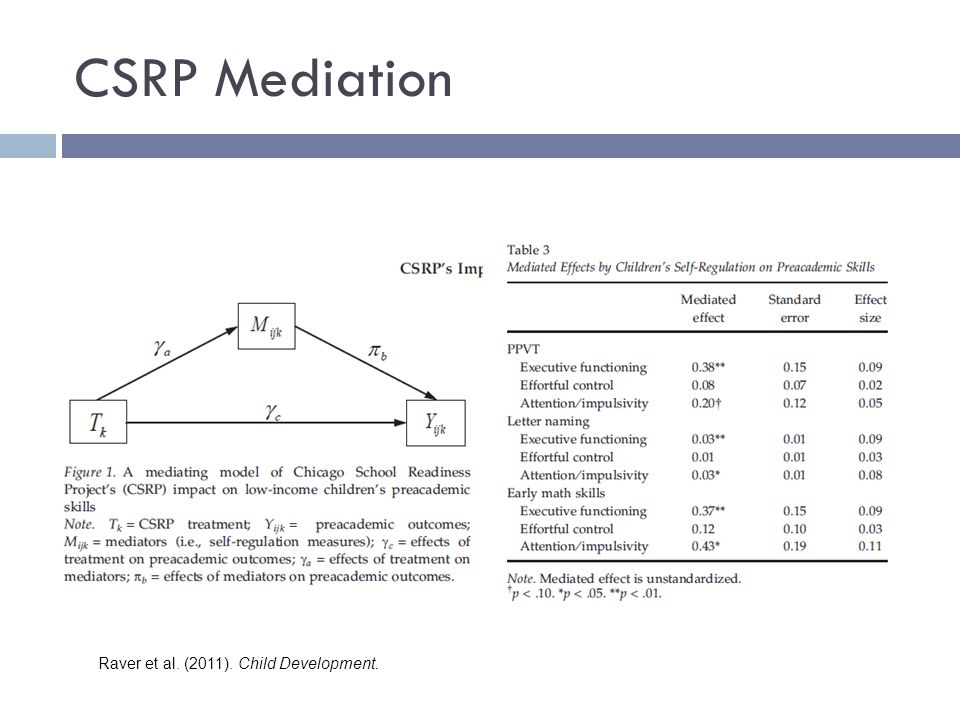 CSRP Mediation

CSRP's Imp

$M_{ijk}$

$\gamma_a$

$\pi_b$

$T_k$

$\gamma_c$

$Y_{ijk}$

Figure 1. A mediating model of Chicago School Readiness Project's (CSRP) impact on low-income children's preacademic skills

Note. $T_k$ = CSRP treatment; $Y_{ijk}$ = preacademic outcomes; $M_{ijk}$ = mediators (i.e., self-regulation measures); $\gamma_c$ = effects of treatment on preacademic outcomes; $\gamma_a$ = effects of treatment on mediators; $\pi_b$ = effects of mediators on preacademic outcomes.

Table 3
Mediated Effects by Children's Self-Regulation on Preacademic Skills

| | Mediated effect | Standard error | Effect size |
|---|---|---|---|
| PPVT | | | |
| Executive functioning | 0.38** | 0.15 | 0.09 |
| Effortful control | 0.08 | 0.07 | 0.02 |
| Attention/impulsivity | 0.20† | 0.12 | 0.05 |
| Letter naming | | | |
| Executive functioning | 0.03** | 0.01 | 0.09 |
| Effortful control | 0.01 | 0.01 | 0.03 |
| Attention/impulsivity | 0.03* | 0.01 | 0.08 |
| Early math skills | | | |
| Executive functioning | 0.37** | 0.15 | 0.09 |
| Effortful control | 0.12 | 0.10 | 0.03 |
| Attention/impulsivity | 0.43* | 0.19 | 0.11 |

Note. Mediated effect is unstandardized.
$^{\dagger}p < .10$. $^{*}p < .05$. $^{**}p < .01$.

Raver et al. (2011). Child Development.